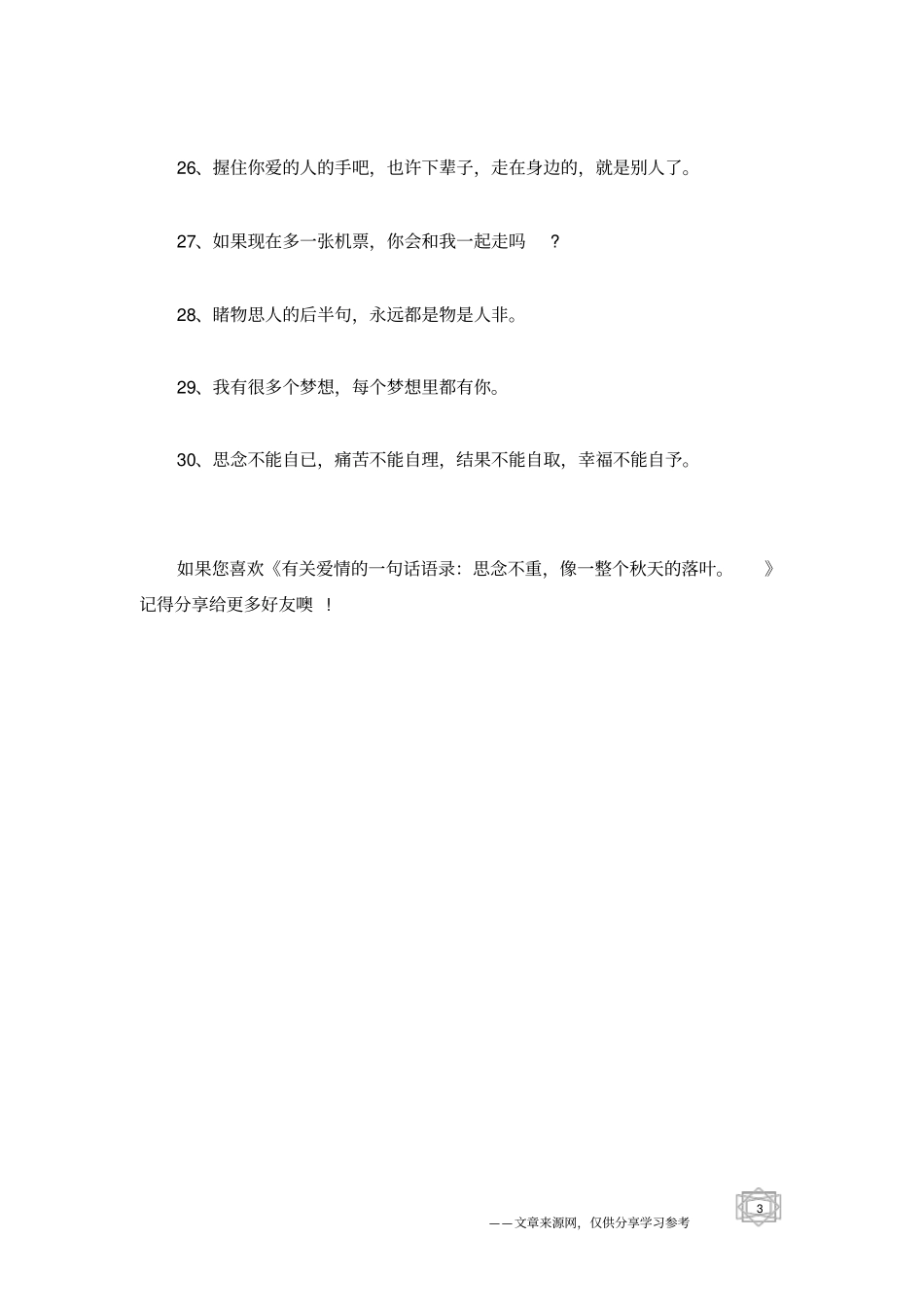 26、握住你爱的人的手吧，也许下辈子，走在身边的，就是别人了。

27、如果现在多一张机票，你会和我一起走吗 ?

28、睹物思人的后半句，永远都是物是人非。

29、我有很多个梦想，每个梦想里都有你。

30、思念不能自已，痛苦不能自理，结果不能自取，幸福不能自予。

如果您喜欢《有关爱情的一句话语录：思念不重，像一整个秋天的落叶。 》记得分享给更多好友噢 !

——文章来源网，仅供分享学习参考

3